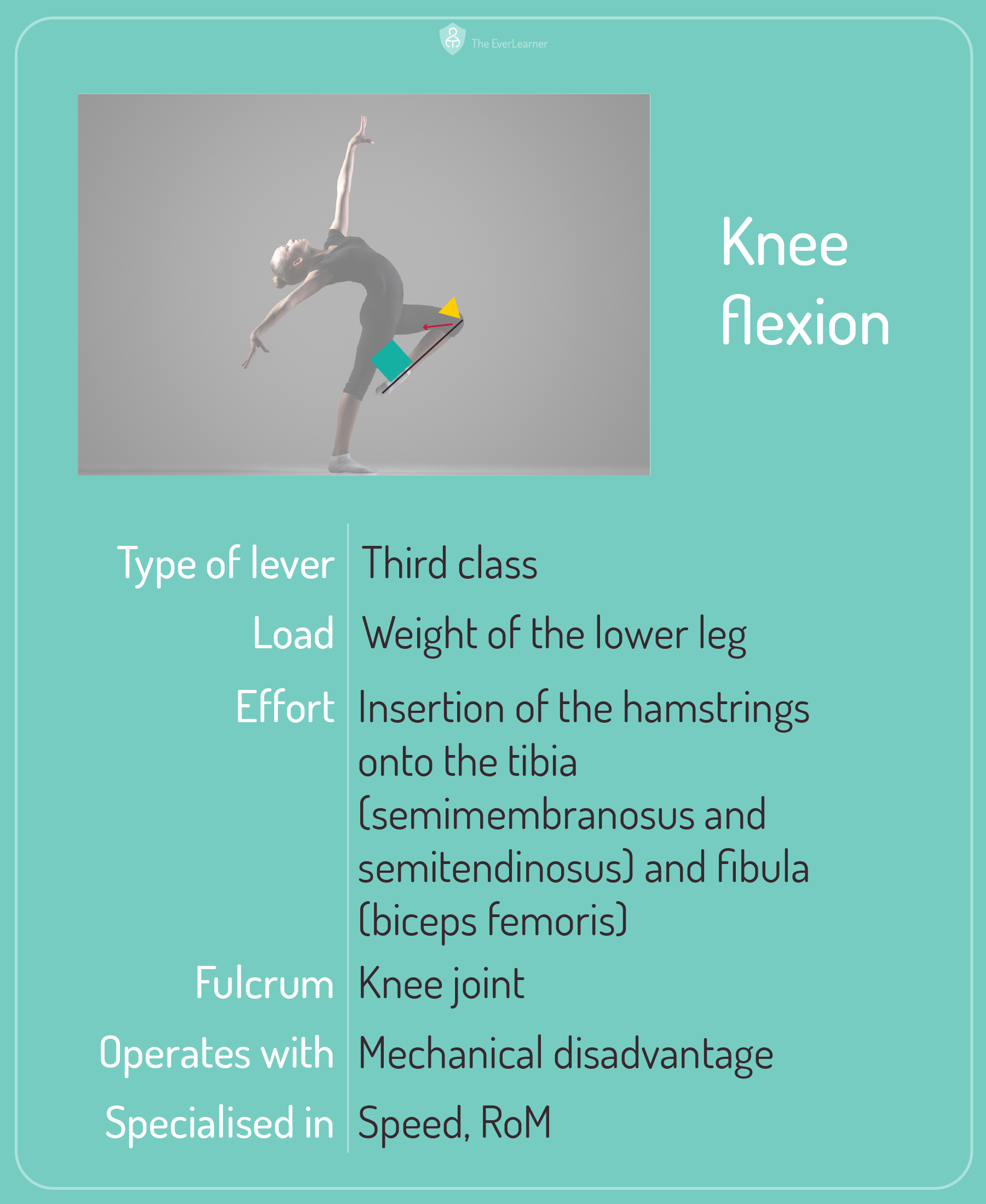 The EverLearner

Knee flexion

Type of lever Third class
Load Weight of the lower leg
Effort Insertion of the hamstrings onto the tibia (semimembranosus and semitendinosus) and fibula (biceps femoris)
Fulcrum Knee joint
Operates with Mechanical disadvantage
Specialised in Speed, RoM